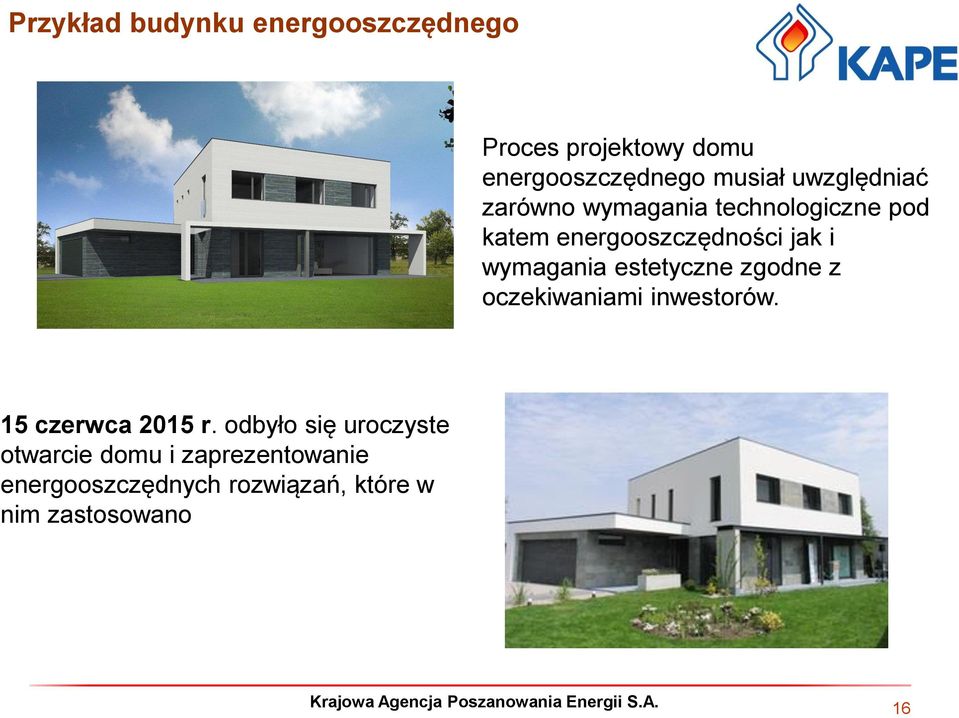 Przykład budynku energooszczędnego

KAPE

Proces projektowy domu energooszczędnego musiał uwzględniać zarówno wymagania technologiczne pod katem energooszczędności jak i wymagania estetyczne zgodne z oczekiwaniami inwestorów.

15 czerwca 2015 r. odbyło się uroczyste otwarcie domu i zaprezentowanie energooszczędnych rozwiązań, które w nim zastosowano

Krajowa Agencja Poszanowania Energii S.A.

16